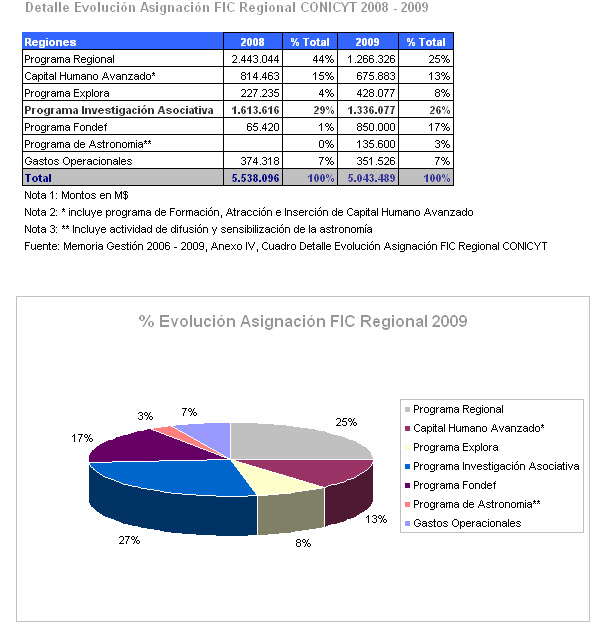 Detalle Evolución Asignación FIC Regional CONICYT 2008 - 2009

| Regiones | 2008 | % Total | 2009 | % Total |
|---|---|---|---|---|
| Programa Regional | 2.443.044 | 44% | 1.266.326 | 25% |
| Capital Humano Avanzado* | 814.463 | 15% | 675.883 | 13% |
| Programa Explora | 227.235 | 4% | 428.077 | 8% |
| **Programa Investigación Asociativa** | **1.613.616** | **29%** | **1.336.077** | **26%** |
| Programa Fondef | 65.420 | 1% | 850.000 | 17% |
| Programa de Astronomia** | | 0% | 135.600 | 3% |
| Gastos Operacionales | 374.318 | 7% | 351.526 | 7% |
| **Total** | **5.538.096** | **100%** | **5.043.489** | **100%** |

Nota 1: Montos en M$
Nota 2: * incluye programa de Formación, Atracción e Inserción de Capital Humano Avanzado
Nota 3: ** Incluye actividad de difusión y sensibilización de la astronomía
Fuente: Memoria Gestión 2006 - 2009, Anexo IV, Cuadro Detalle Evolución Asignación FIC Regional CONICYT

% Evolución Asignación FIC Regional 2009

25%
13%
8%
27%
17%
3%
7%

Programa Regional
Capital Humano Avanzado*
Programa Explora
Programa Investigación Asociativa
Programa Fondef
Programa de Astronomia**
Gastos Operacionales